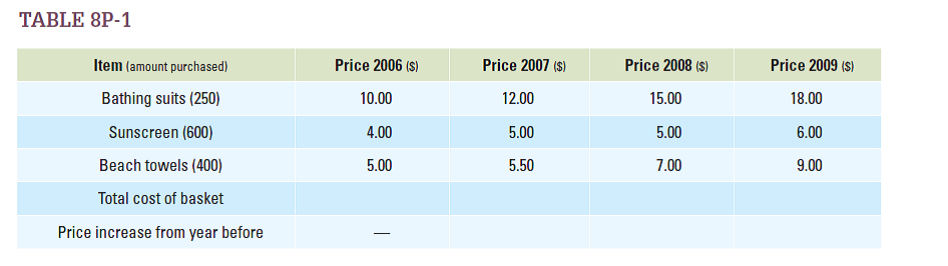 TABLE 8P-1

| Item (amount purchased) | Price 2006 ($) | Price 2007 ($) | Price 2008 ($) | Price 2009 ($) |
|---|---|---|---|---|
| Bathing suits (250) | 10.00 | 12.00 | 15.00 | 18.00 |
| Sunscreen (600) | 4.00 | 5.00 | 5.00 | 6.00 |
| Beach towels (400) | 5.00 | 5.50 | 7.00 | 9.00 |
| Total cost of basket | | | | |
| Price increase from year before | — | | | |